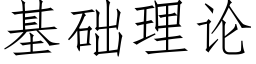 基础理论